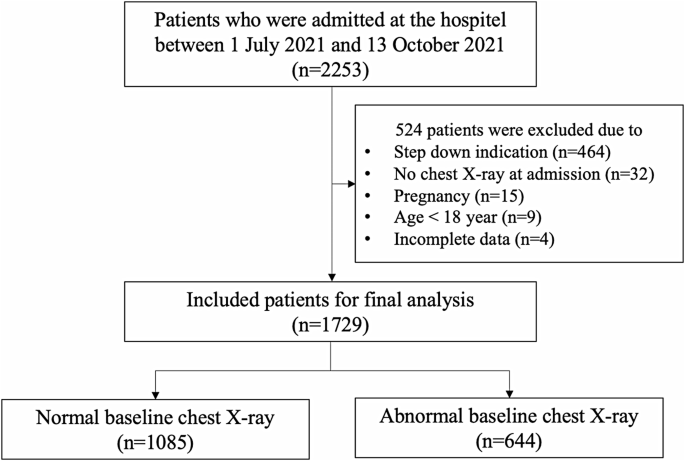 Patients who were admitted at the hospitel between 1 July 2021 and 13 October 2021 (n=2253)

524 patients were excluded due to
• Step down indication (n=464)
• No chest X-ray at admission (n=32)
• Pregnancy (n=15)
• Age < 18 year (n=9)
• Incomplete data (n=4)

Included patients for final analysis (n=1729)

Normal baseline chest X-ray (n=1085)

Abnormal baseline chest X-ray (n=644)